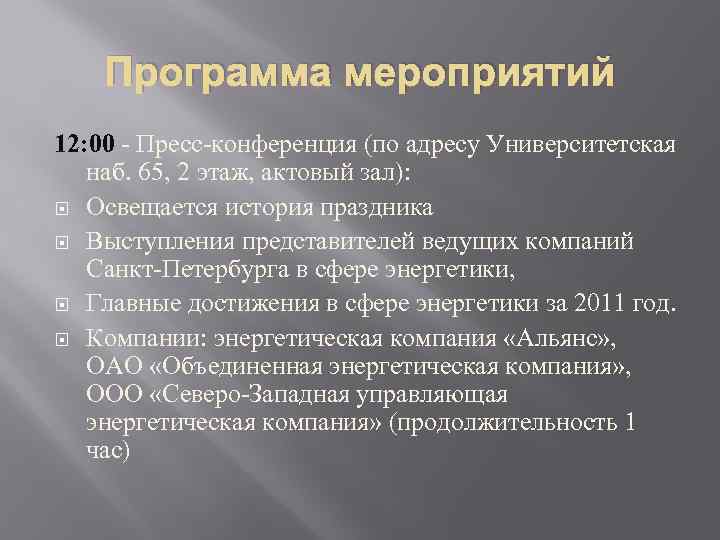 Программа мероприятий

12:00 - Пресс-конференция (по адресу Университетская наб. 65, 2 этаж, актовый зал):

Освещается история праздника

Выступления представителей ведущих компаний Санкт-Петербурга в сфере энергетики,

Главные достижения в сфере энергетики за 2011 год.

Компании: энергетическая компания «Альянс», ОАО «Объединенная энергетическая компания», ООО «Северо-Западная управляющая энергетическая компания» (продолжительность 1 час)